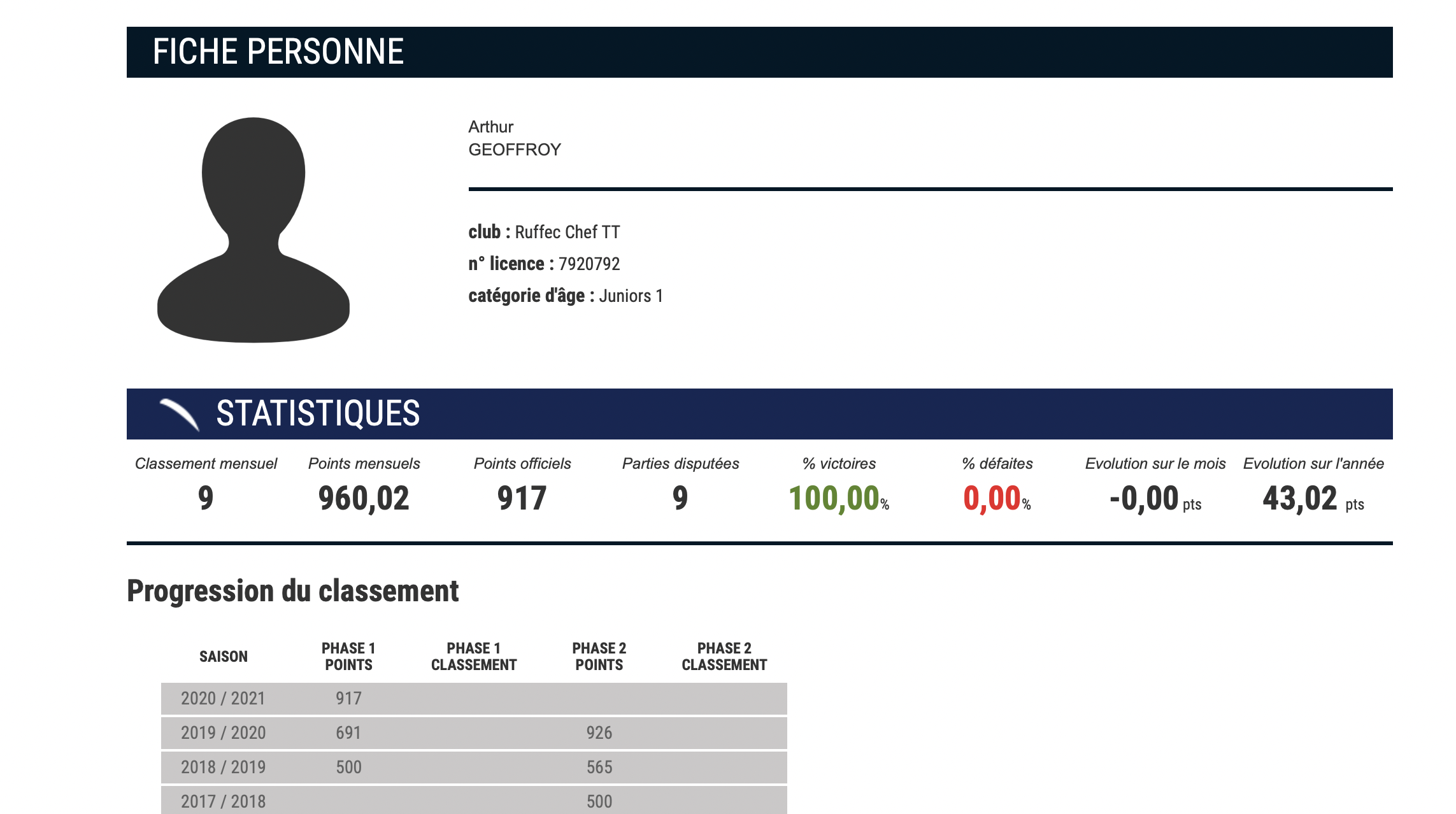 FICHE PERSONNE

Arthur
GEOFFROY

club : Ruffec Chef TT
n° licence : 7920792
catégorie d'âge : Juniors 1

STATISTIQUES

| Classement mensuel | Points mensuels | Points officiels | Parties disputées | % victoires | % défaites | Evolution sur le mois | Evolution sur l'année |
|---|---|---|---|---|---|---|---|
| 9 | 960,02 | 917 | 9 | 100,00% | 0,00% | -0,00 pts | 43,02 pts |

Progression du classement

| SAISON | PHASE 1 POINTS | PHASE 1 CLASSEMENT | PHASE 2 POINTS | PHASE 2 CLASSEMENT |
|---|---|---|---|---|
| 2020 / 2021 | 917 | | | |
| 2019 / 2020 | 691 | | 926 | |
| 2018 / 2019 | 500 | | 565 | |
| 2017 / 2018 | | | 500 | |